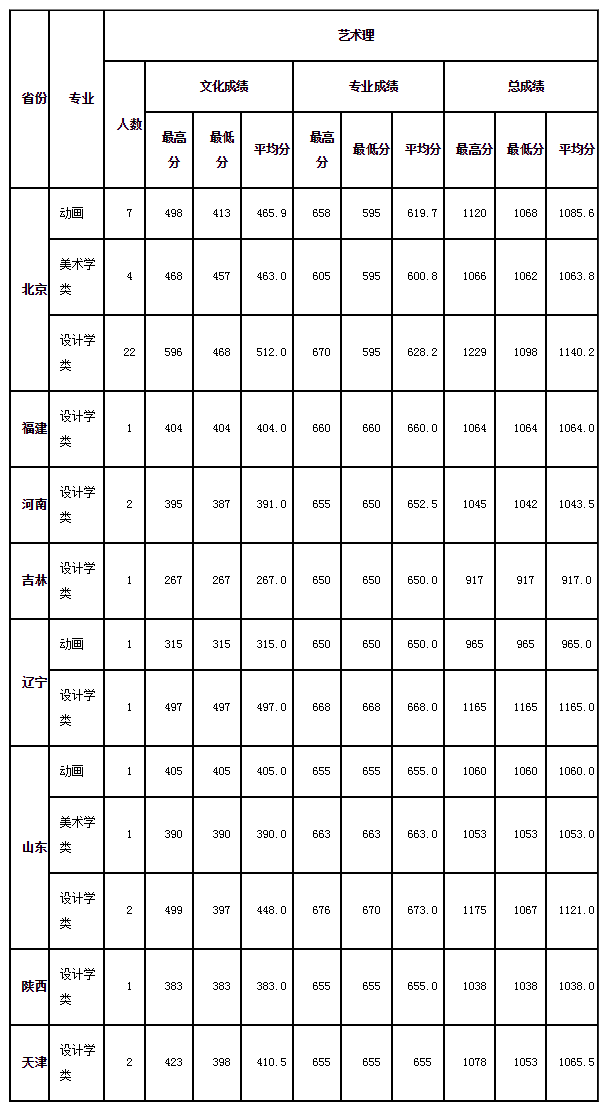 | 省份 | 专业 | 艺术理 | | | | | | | | | |
|---|---|---|---|---|---|---|---|---|---|---|---|
| | | 人数 | 文化成绩 | | | 专业成绩 | | | 总成绩 | | |
| | | | 最高分 | 最低分 | 平均分 | 最高分 | 最低分 | 平均分 | 最高分 | 最低分 | 平均分 |
| 北京 | 动画 | 7 | 498 | 413 | 465.9 | 658 | 595 | 619.7 | 1120 | 1068 | 1085.6 |
| | 美术学类 | 4 | 468 | 457 | 463.0 | 605 | 595 | 600.8 | 1066 | 1062 | 1063.8 |
| | 设计学类 | 22 | 596 | 468 | 512.0 | 670 | 595 | 628.2 | 1229 | 1098 | 1140.2 |
| 福建 | 设计学类 | 1 | 404 | 404 | 404.0 | 660 | 660 | 660.0 | 1064 | 1064 | 1064.0 |
| 河南 | 设计学类 | 2 | 395 | 387 | 391.0 | 655 | 650 | 652.5 | 1045 | 1042 | 1043.5 |
| 吉林 | 设计学类 | 1 | 267 | 267 | 267.0 | 650 | 650 | 650.0 | 917 | 917 | 917.0 |
| 辽宁 | 动画 | 1 | 315 | 315 | 315.0 | 650 | 650 | 650.0 | 965 | 965 | 965.0 |
| | 设计学类 | 1 | 497 | 497 | 497.0 | 668 | 668 | 668.0 | 1165 | 1165 | 1165.0 |
| 山东 | 动画 | 1 | 405 | 405 | 405.0 | 655 | 655 | 655.0 | 1060 | 1060 | 1060.0 |
| | 美术学类 | 1 | 390 | 390 | 390.0 | 663 | 663 | 663.0 | 1053 | 1053 | 1053.0 |
| | 设计学类 | 2 | 499 | 397 | 448.0 | 676 | 670 | 673.0 | 1175 | 1067 | 1121.0 |
| 陕西 | 设计学类 | 1 | 383 | 383 | 383.0 | 655 | 655 | 655.0 | 1038 | 1038 | 1038.0 |
| 天津 | 设计学类 | 2 | 423 | 398 | 410.5 | 655 | 655 | 655 | 1078 | 1053 | 1065.5 |